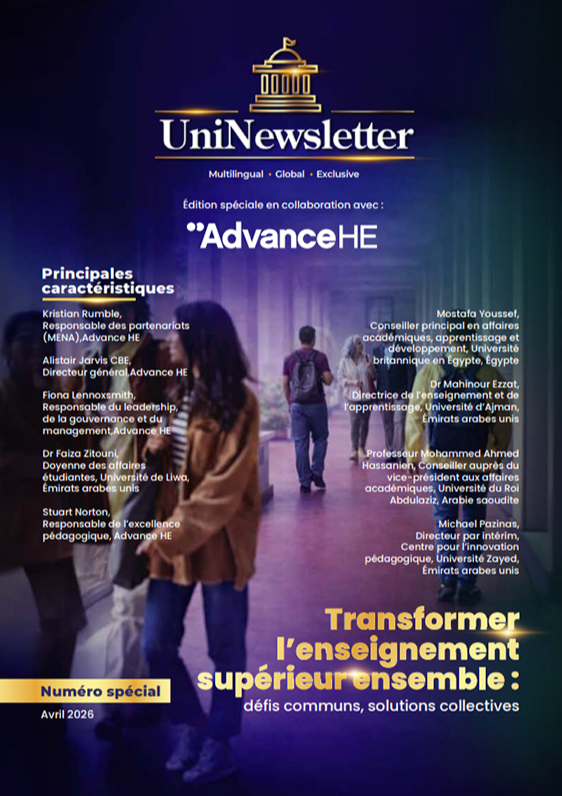 UniNewsletter

Multilingual • Global • Exclusive

Édition spéciale en collaboration avec :

AdvanceHE

Principales caractéristiques

Kristian Rumble, Responsable des partenariats (MENA),Advance HE

Alistair Jarvis CBE, Directeur général,Advance HE

Fiona Lennoxsmith, Responsable du leadership, de la gouvernance et du management,Advance HE

Dr Faiza Zitouni, Doyenne des affaires étudiantes, Université de Liwa, Émirats arabes unis

Stuart Norton, Responsable de l'excellence pédagogique, Advance HE

Mostafa Youssef, Conseiller principal en affaires académiques, apprentissage et développement, Université britannique en Égypte, Égypte

Dr Mahinour Ezzat, Directrice de l'enseignement et de l'apprentissage, Université d'Ajman, Émirats arabes unis

Professeur Mohammed Ahmed Hassanien, Conseiller auprès du vice-président aux affaires académiques, Université du Roi Abdulaziz, Arabie saoudite

Michael Pazinas, Directeur par intérim, Centre pour l'innovation pédagogique, Université Zayed, Émirats arabes unis

Transformer l'enseignement supérieur ensemble : défis communs, solutions collectives

Numéro spécial

Avril 2026